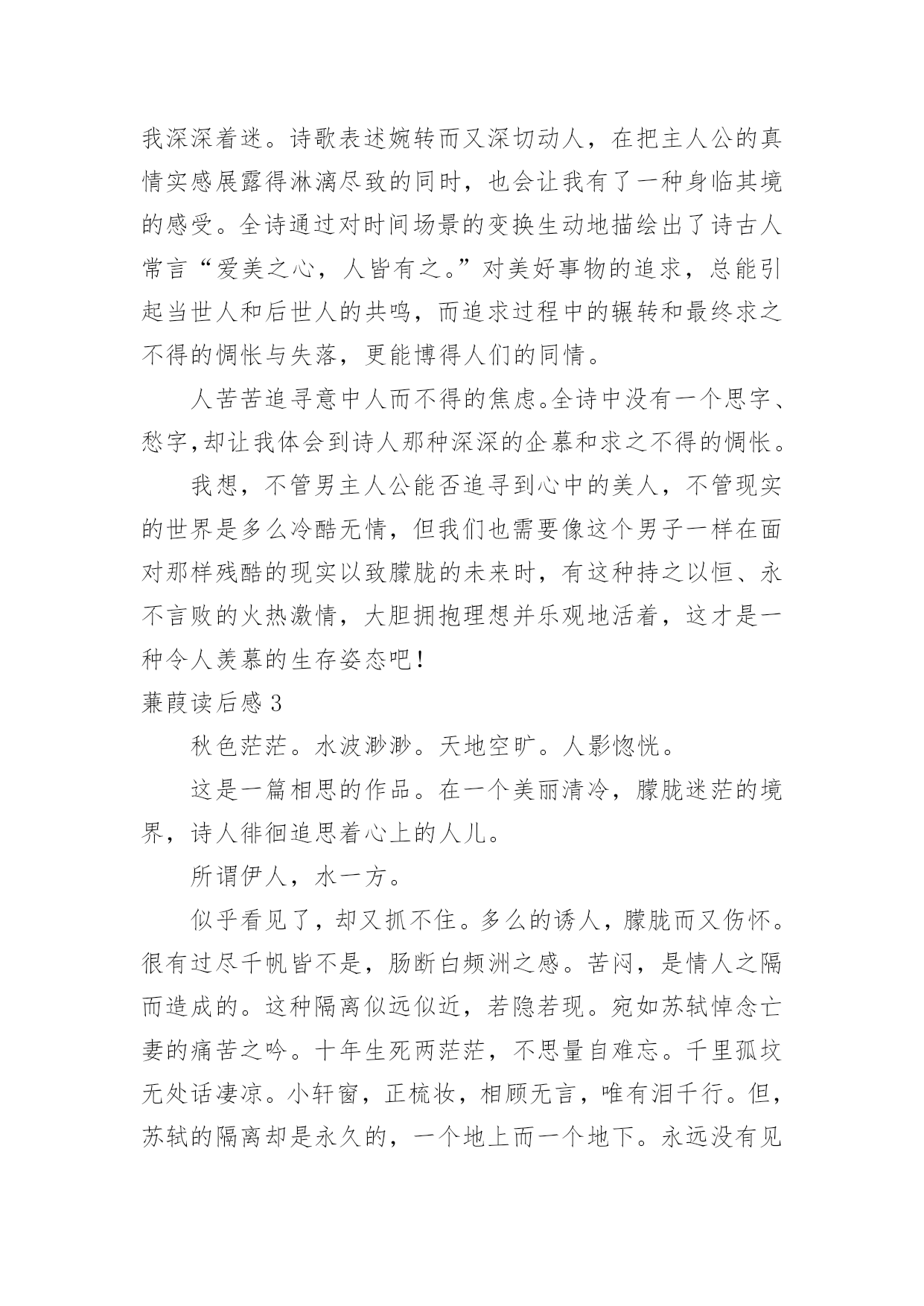 我深深着迷。诗歌表述婉转而又深切动人，在把主人公的真情实感展露得淋漓尽致的同时，也会让我有了一种身临其境的感受。全诗通过对时间场景的变换生动地描绘出了诗古人常言“爱美之心，人皆有之。”对美好事物的追求，总能引起当世人和后世人的共鸣，而追求过程中的辗转和最终求之不得的惆怅与失落，更能博得人们的同情。

人苦苦追寻意中人而不得的焦虑。全诗中没有一个思字、愁字,却让我体会到诗人那种深深的企慕和求之不得的惆怅。

我想，不管男主人公能否追寻到心中的美人，不管现实的世界是多么冷酷无情，但我们也需要像这个男子一样在面对那样残酷的现实以致朦胧的未来时，有这种持之以恒、永不言败的火热激情，大胆拥抱理想并乐观地活着，这才是一种令人羡慕的生存姿态吧!

蒹葭读后感 3

秋色茫茫。水波渺渺。天地空旷。人影惚恍。

这是一篇相思的作品。在一个美丽清冷，朦胧迷茫的境界，诗人徘徊追思着心上的人儿。

所谓伊人，水一方。

似乎看见了，却又抓不住。多么的诱人，朦胧而又伤怀。很有过尽千帆皆不是，肠断白频洲之感。苦闷，是情人之隔而造成的。这种隔离似远似近，若隐若现。宛如苏轼悼念亡妻的痛苦之吟。十年生死两茫茫，不思量自难忘。千里孤坟无处话凄凉。小轩窗，正梳妆，相顾无言，唯有泪千行。但，苏轼的隔离却是永久的，一个地上而一个地下。永远没有见